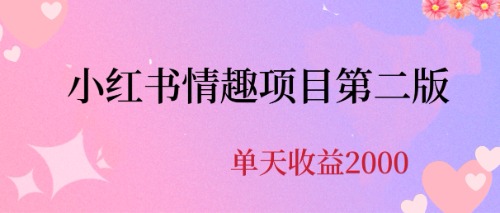 小红书情趣项目第二版

单天收益2000